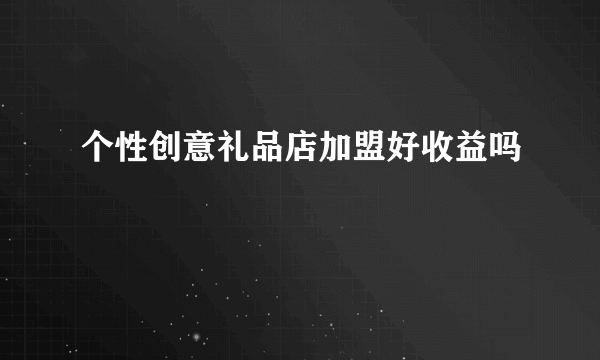 个性创意礼品店加盟好收益吗